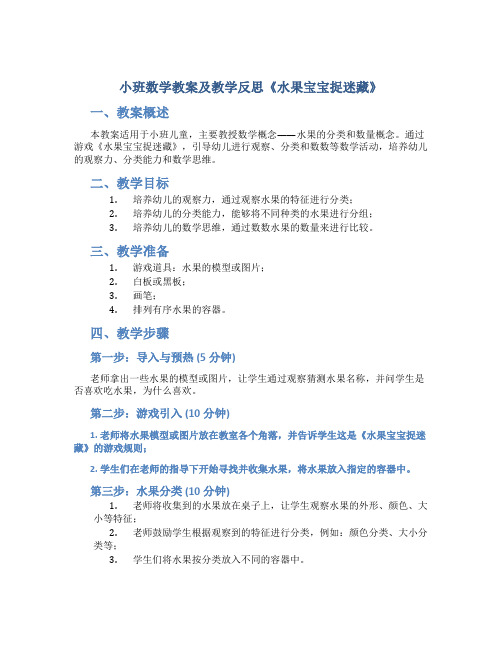 小班数学教案及教学反思《水果宝宝捉迷藏》

一、教案概述

本教案适用于小班儿童，主要教授数学概念——水果的分类和数量概念。通过游戏《水果宝宝捉迷藏》，引导幼儿进行观察、分类和数数等数学活动，培养幼儿的观察力、分类能力和数学思维。

二、教学目标

1. 培养幼儿的观察力，通过观察水果的特征进行分类；
2. 培养幼儿的分类能力，能够将不同种类的水果进行分组；
3. 培养幼儿的数学思维，通过数数水果的数量来进行比较。

三、教学准备

1. 游戏道具：水果的模型或图片；
2. 白板或黑板；
3. 画笔；
4. 排列有序水果的容器。

四、教学步骤

第一步：导入与预热 (5 分钟)

老师拿出一些水果的模型或图片，让学生通过观察猜测水果名称，并问学生是否喜欢吃水果，为什么喜欢。

第二步：游戏引入 (10 分钟)

1. 老师将水果模型或图片放在教室各个角落，并告诉学生这是《水果宝宝捉迷藏》的游戏规则；

2. 学生们在老师的指导下开始寻找并收集水果，将水果放入指定的容器中。

第三步：水果分类 (10 分钟)

1. 老师将收集到的水果放在桌子上，让学生观察水果的外形、颜色、大小等特征；
2. 老师鼓励学生根据观察到的特征进行分类，例如：颜色分类、大小分类等；
3. 学生们将水果按分类放入不同的容器中。